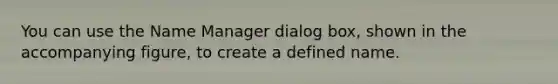 You can use the Name Manager dialog box, shown in the accompanying figure, to create a defined name.